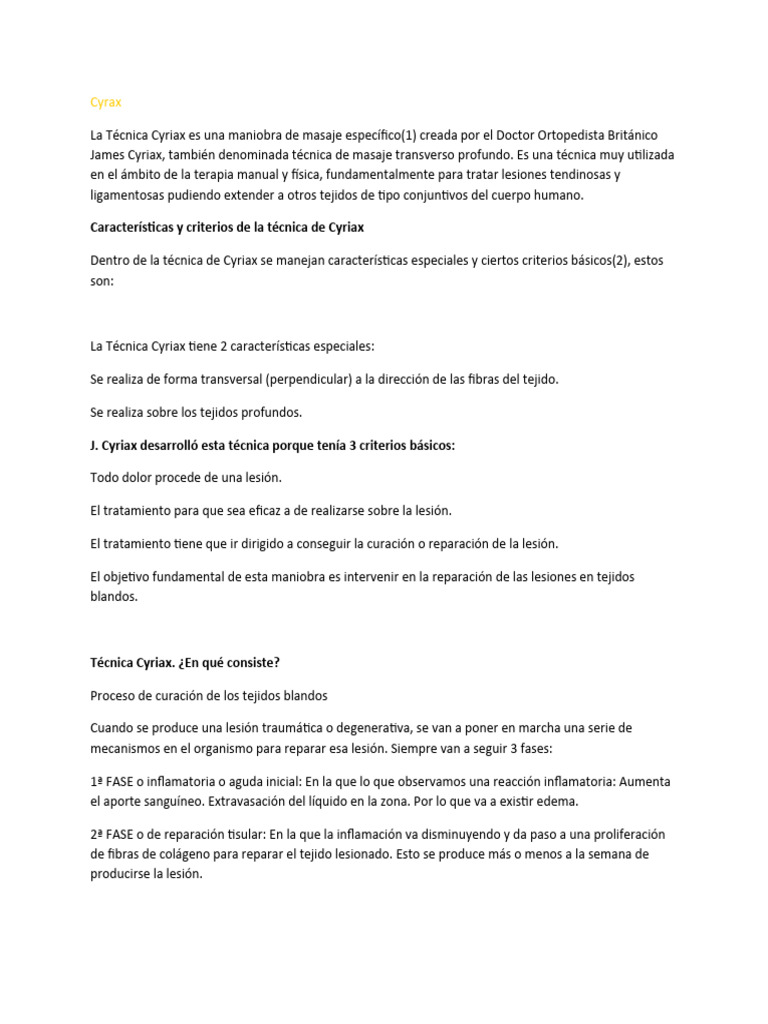 Cyrax

La Técnica Cyriax es una maniobra de masaje específico(1) creada por el Doctor Ortopedista Británico James Cyriax, también denominada técnica de masaje transverso profundo. Es una técnica muy utilizada en el ámbito de la terapia manual y física, fundamentalmente para tratar lesiones tendinosas y ligamentosas pudiendo extender a otros tejidos de tipo conjuntivos del cuerpo humano.

Características y criterios de la técnica de Cyriax

Dentro de la técnica de Cyriax se manejan características especiales y ciertos criterios básicos(2), estos son:

La Técnica Cyriax tiene 2 características especiales:

Se realiza de forma transversal (perpendicular) a la dirección de las fibras del tejido.

Se realiza sobre los tejidos profundos.

J. Cyriax desarrolló esta técnica porque tenía 3 criterios básicos:

Todo dolor procede de una lesión.

El tratamiento para que sea eficaz a de realizarse sobre la lesión.

El tratamiento tiene que ir dirigido a conseguir la curación o reparación de la lesión.

El objetivo fundamental de esta maniobra es intervenir en la reparación de las lesiones en tejidos blandos.

Técnica Cyriax. ¿En qué consiste?

Proceso de curación de los tejidos blandos

Cuando se produce una lesión traumática o degenerativa, se van a poner en marcha una serie de mecanismos en el organismo para reparar esa lesión. Siempre van a seguir 3 fases:

1ª FASE o inflamatoria o aguda inicial: En la que lo que observamos una reacción inflamatoria: Aumenta el aporte sanguíneo. Extravasación del líquido en la zona. Por lo que va a existir edema.

2ª FASE o de reparación tisular: En la que la inflamación va disminuyendo y da paso a una proliferación de fibras de colágeno para reparar el tejido lesionado. Esto se produce más o menos a la semana de producirse la lesión.